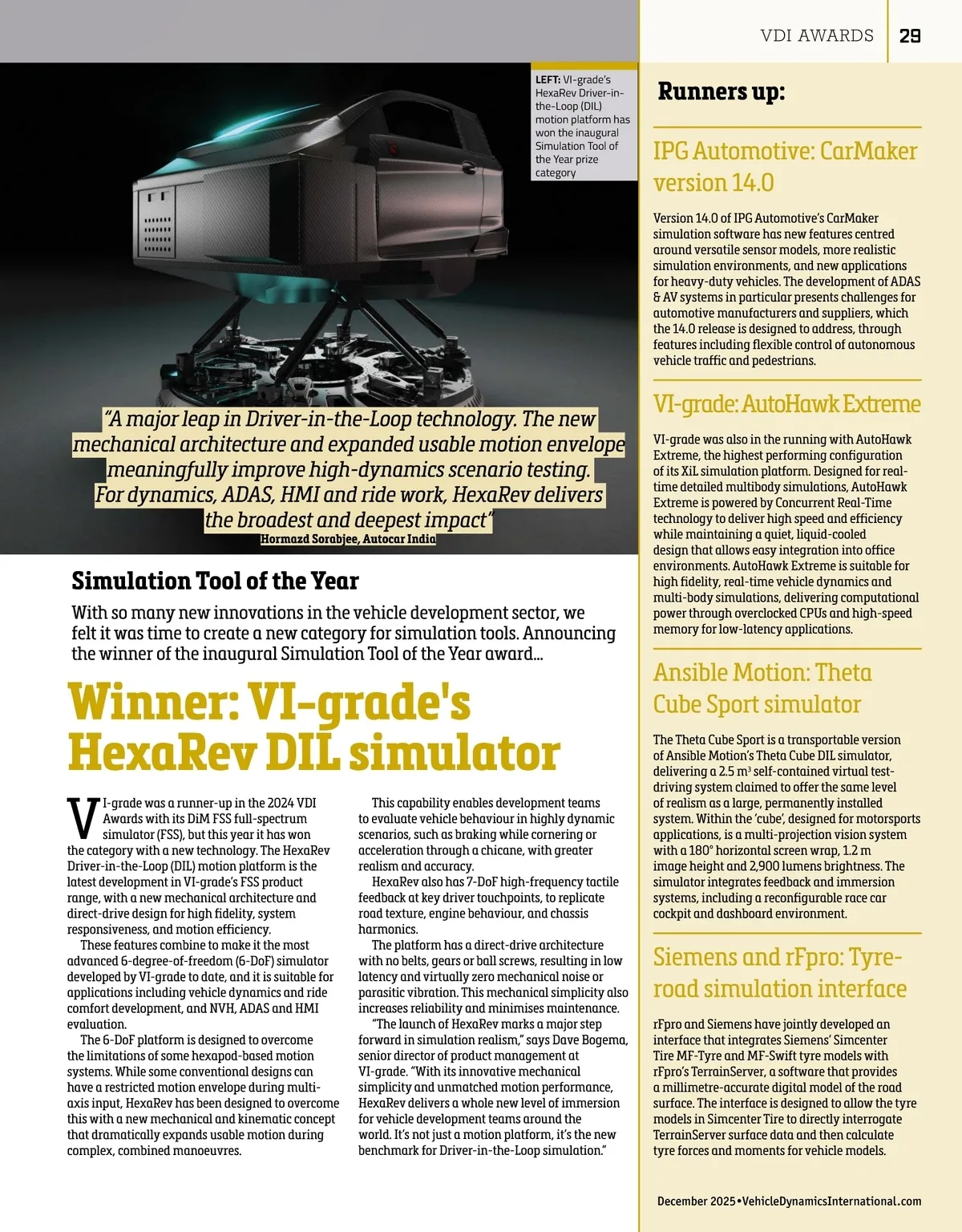 VDI AWARDS 29

LEFT: VI-grade's HexaRev Driver-in-the-Loop (DIL) motion platform has won the inaugural Simulation Tool of the Year prize category

"A major leap in Driver-in-the-Loop technology. The new mechanical architecture and expanded usable motion envelope meaningfully improve high-dynamics scenario testing. For dynamics, ADAS, HMI and ride work, HexaRev delivers the broadest and deepest impact"
Hormazd Sorabjee, Autocar India

Simulation Tool of the Year

With so many new innovations in the vehicle development sector, we felt it was time to create a new category for simulation tools. Announcing the winner of the inaugural Simulation Tool of the Year award...

Winner: VI-grade's HexaRev DIL simulator

VI-grade was a runner-up in the 2024 VDI Awards with its DiM FSS full-spectrum simulator (FSS), but this year it has won the category with a new technology. The HexaRev Driver-in-the-Loop (DIL) motion platform is the latest development in VI-grade's FSS product range, with a new mechanical architecture and direct-drive design for high fidelity, system responsiveness, and motion efficiency.

These features combine to make it the most advanced 6-degree-of-freedom (6-DoF) simulator developed by VI-grade to date, and it is suitable for applications including vehicle dynamics and ride comfort development, and NVH, ADAS and HMI evaluation.

The 6-DoF platform is designed to overcome the limitations of some hexapod-based motion systems. While some conventional designs can have a restricted motion envelope during multi-axis input, HexaRev has been designed to overcome this with a new mechanical and kinematic concept that dramatically expands usable motion during complex, combined manoeuvres.

This capability enables development teams to evaluate vehicle behaviour in highly dynamic scenarios, such as braking while cornering or acceleration through a chicane, with greater realism and accuracy.

HexaRev also has 7-DoF high-frequency tactile feedback at key driver touchpoints, to replicate road texture, engine behaviour, and chassis harmonics.

The platform has a direct-drive architecture with no belts, gears or ball screws, resulting in low latency and virtually zero mechanical noise or parasitic vibration. This mechanical simplicity also increases reliability and minimises maintenance.

"The launch of HexaRev marks a major step forward in simulation realism," says Dave Bogema, senior director of product management at VI-grade. "With its innovative mechanical simplicity and unmatched motion performance, HexaRev delivers a whole new level of immersion for vehicle development teams around the world. It's not just a motion platform, it's the new benchmark for Driver-in-the-Loop simulation."

Runners up:

IPG Automotive: CarMaker version 14.0

Version 14.0 of IPG Automotive's CarMaker simulation software has new features centred around versatile sensor models, more realistic simulation environments, and new applications for heavy-duty vehicles. The development of ADAS & AV systems in particular presents challenges for automotive manufacturers and suppliers, which the 14.0 release is designed to address, through features including flexible control of autonomous vehicle traffic and pedestrians.

VI-grade: AutoHawk Extreme

VI-grade was also in the running with AutoHawk Extreme, the highest performing configuration of its XiL simulation platform. Designed for real-time detailed multibody simulations, AutoHawk Extreme is powered by Concurrent Real-Time technology to deliver high speed and efficiency while maintaining a quiet, liquid-cooled design that allows easy integration into office environments. AutoHawk Extreme is suitable for high fidelity, real-time vehicle dynamics and multi-body simulations, delivering computational power through overclocked CPUs and high-speed memory for low-latency applications.

Ansible Motion: Theta Cube Sport simulator

The Theta Cube Sport is a transportable version of Ansible Motion's Theta Cube DIL simulator, delivering a 2.5 $m^3$ self-contained virtual test-driving system claimed to offer the same level of realism as a large, permanently installed system. Within the 'cube', designed for motorsports applications, is a multi-projection vision system with a 180° horizontal screen wrap, 1.2 m image height and 2,900 lumens brightness. The simulator integrates feedback and immersion systems, including a reconfigurable race car cockpit and dashboard environment.

Siemens and rFpro: Tyre-road simulation interface

rFpro and Siemens have jointly developed an interface that integrates Siemens' Simcenter Tire MF-Tyre and MF-Swift tyre models with rFpro's TerrainServer, a software that provides a millimetre-accurate digital model of the road surface. The interface is designed to allow the tyre models in Simcenter Tire to directly interrogate TerrainServer surface data and then calculate tyre forces and moments for vehicle models.

December 2025 • VehicleDynamicsInternational.com